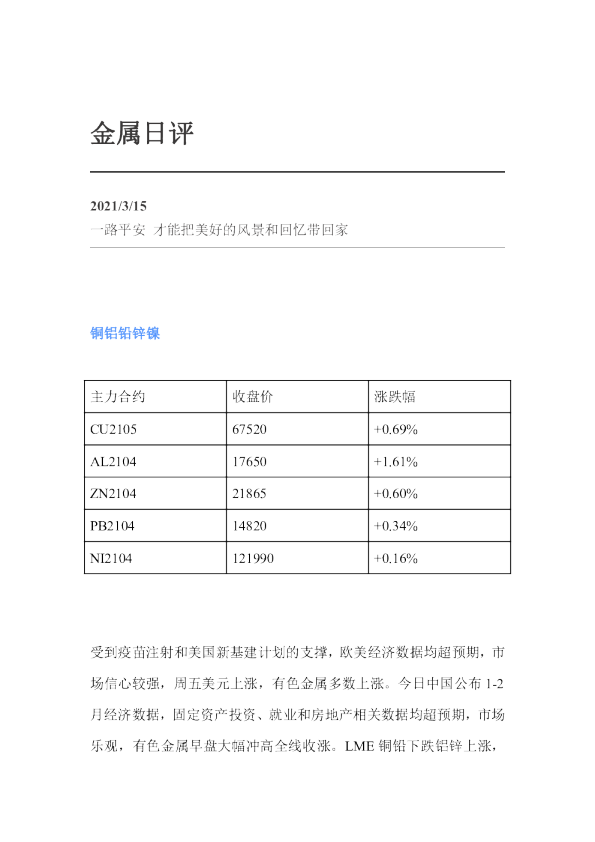 金属日评

2021/3/15
一路平安 才能把美好的风景和回忆带回家

铜铝铅锌镍

| 主力合约 | 收盘价 | 涨跌幅 |
|---|---|---|
| CU2105 | 67520 | +0.69% |
| AL2104 | 17650 | +1.61% |
| ZN2104 | 21865 | +0.60% |
| PB2104 | 14820 | +0.34% |
| NI2104 | 121990 | +0.16% |

受到疫苗注射和美国新基建计划的支撑，欧美经济数据均超预期，市场信心较强，周五美元上涨，有色金属多数上涨。今日中国公布 1-2 月经济数据，固定资产投资、就业和房地产相关数据均超预期，市场乐观，有色金属早盘大幅冲高全线收涨。LME 铜铅下跌铝锌上涨，